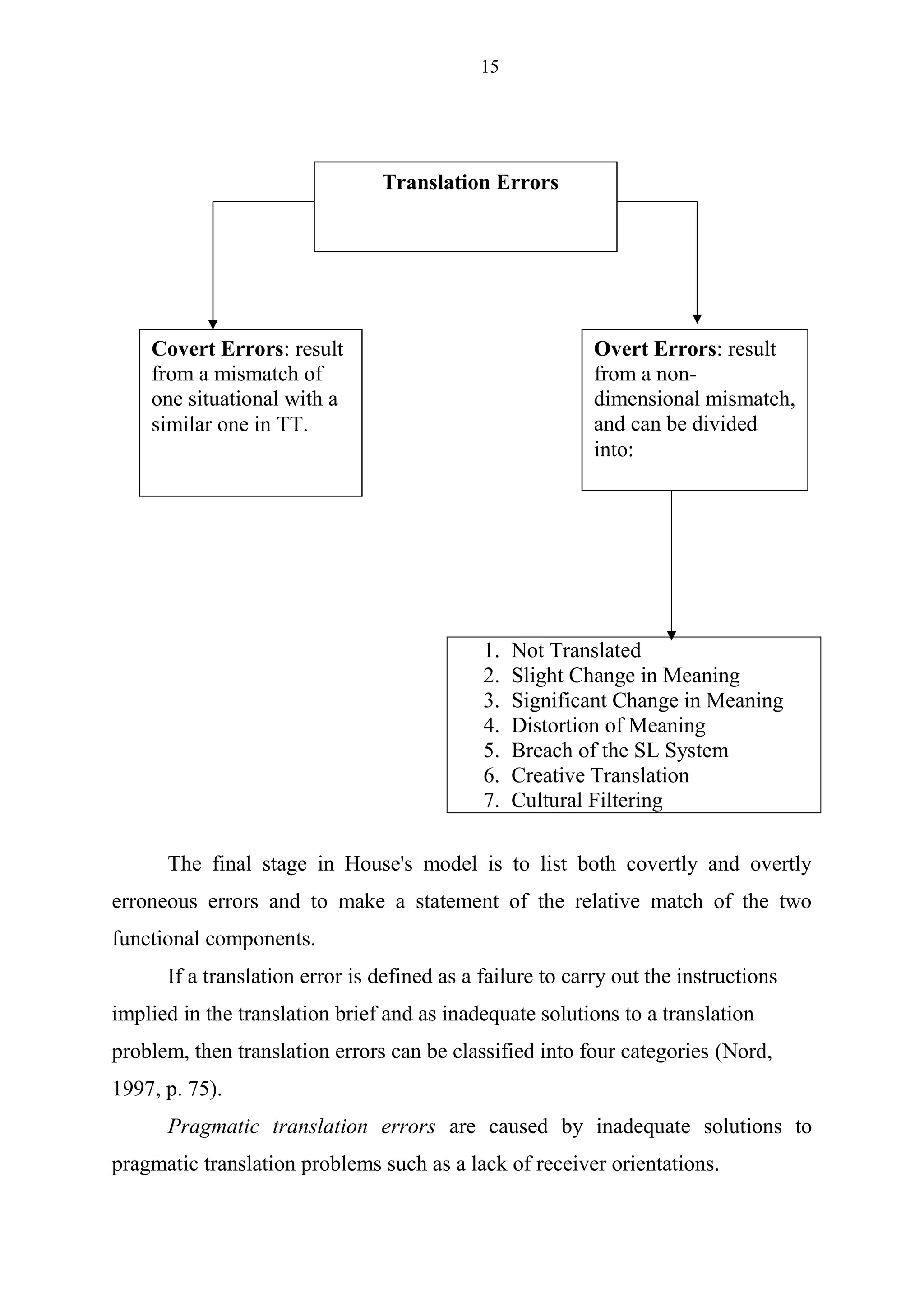 15

Translation Errors

Covert Errors: result from a mismatch of one situational with a similar one in TT.

Overt Errors: result from a non-dimensional mismatch, and can be divided into:

1. Not Translated
2. Slight Change in Meaning
3. Significant Change in Meaning
4. Distortion of Meaning
5. Breach of the SL System
6. Creative Translation
7. Cultural Filtering

The final stage in House's model is to list both covertly and overtly erroneous errors and to make a statement of the relative match of the two functional components.

If a translation error is defined as a failure to carry out the instructions implied in the translation brief and as inadequate solutions to a translation problem, then translation errors can be classified into four categories (Nord, 1997, p. 75).

Pragmatic translation errors are caused by inadequate solutions to pragmatic translation problems such as a lack of receiver orientations.